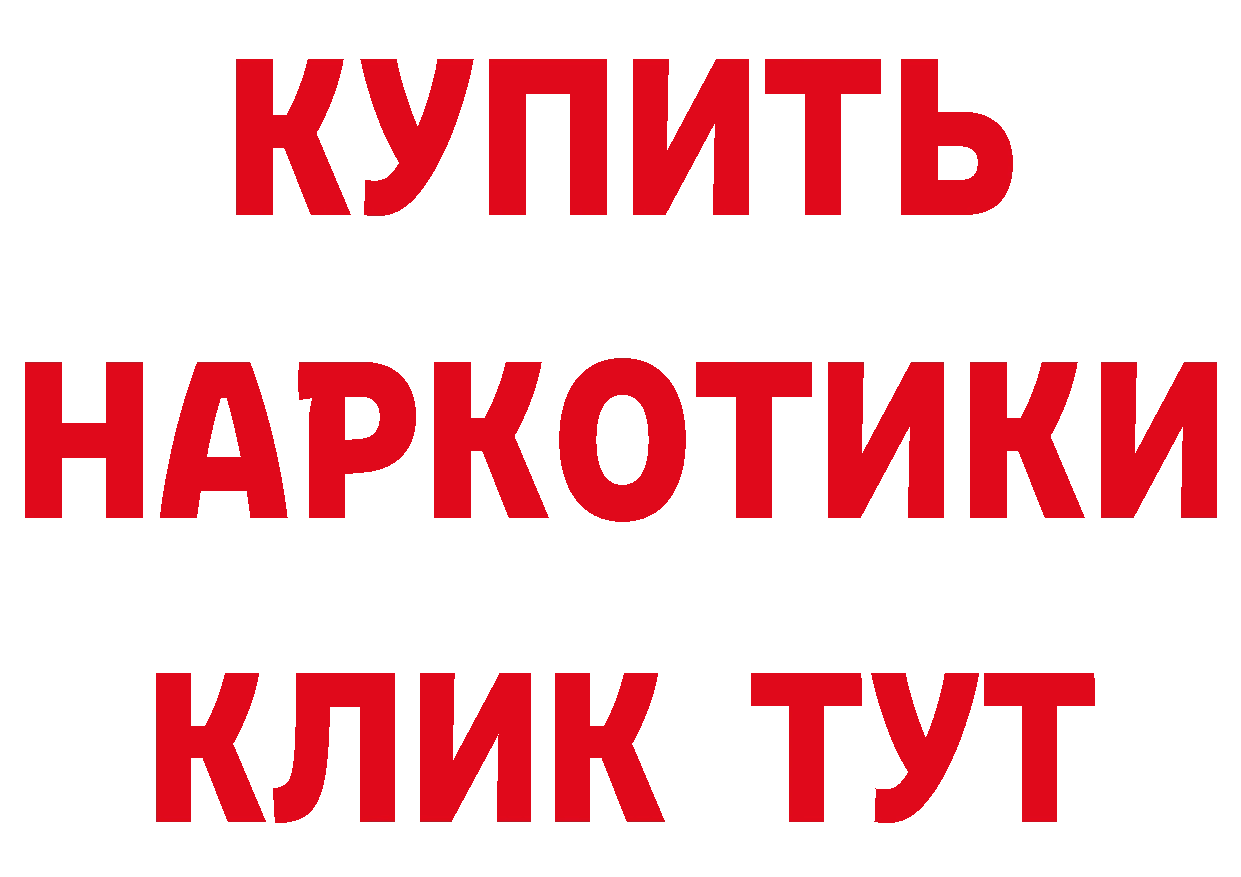 КУПИТЬ НАРКОТИКИ КЛИК ТУТ